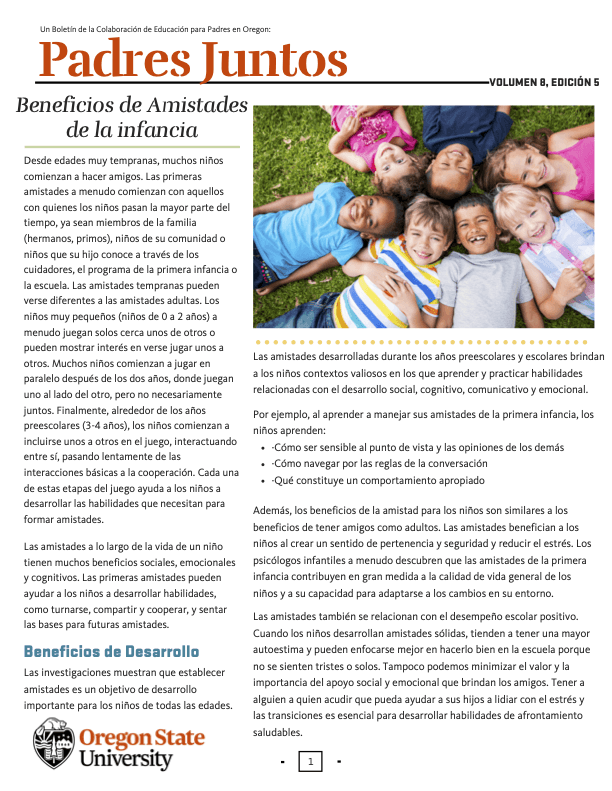 Un Boletín de la Colaboración de Educación para Padres en Oregon:

Padres Juntos

VOLUMEN 8, EDICIÓN 5

Beneficios de Amistades de la infancia

Desde edades muy tempranas, muchos niños comienzan a hacer amigos. Las primeras amistades a menudo comienzan con aquellos con quienes los niños pasan la mayor parte del tiempo, ya sean miembros de la familia (hermanos, primos), niños de su comunidad o niños que su hijo conoce a través de los cuidadores, el programa de la primera infancia o la escuela. Las amistades tempranas pueden verse diferentes a las amistades adultas. Los niños muy pequeños (niños de 0 a 2 años) a menudo juegan solos cerca unos de otros o pueden mostrar interés en verse jugar unos a otros. Muchos niños comienzan a jugar en paralelo después de los dos años, donde juegan uno al lado del otro, pero no necesariamente juntos. Finalmente, alrededor de los años preescolares (3-4 años), los niños comienzan a incluirse unos a otros en el juego, interactuando entre sí, pasando lentamente de las interacciones básicas a la cooperación. Cada una de estas etapas del juego ayuda a los niños a desarrollar las habilidades que necesitan para formar amistades.

Las amistades a lo largo de la vida de un niño tienen muchos beneficios sociales, emocionales y cognitivos. Las primeras amistades pueden ayudar a los niños a desarrollar habilidades, como turnarse, compartir y cooperar, y sentar las bases para futuras amistades.

Beneficios de Desarrollo

Las investigaciones muestran que establecer amistades es un objetivo de desarrollo importante para los niños de todas las edades.

Oregon State University

Las amistades desarrolladas durante los años preescolares y escolares brindan a los niños contextos valiosos en los que aprender y practicar habilidades relacionadas con el desarrollo social, cognitivo, comunicativo y emocional.

Por ejemplo, al aprender a manejar sus amistades de la primera infancia, los niños aprenden:
- ·Cómo ser sensible al punto de vista y las opiniones de los demás
- ·Cómo navegar por las reglas de la conversación
- ·Qué constituye un comportamiento apropiado

Además, los beneficios de la amistad para los niños son similares a los beneficios de tener amigos como adultos. Las amistades benefician a los niños al crear un sentido de pertenencia y seguridad y reducir el estrés. Los psicólogos infantiles a menudo descubren que las amistades de la primera infancia contribuyen en gran medida a la calidad de vida general de los niños y a su capacidad para adaptarse a los cambios en su entorno.

Las amistades también se relacionan con el desempeño escolar positivo. Cuando los niños desarrollan amistades sólidas, tienden a tener una mayor autoestima y pueden enfocarse mejor en hacerlo bien en la escuela porque no se sienten tristes o solos. Tampoco podemos minimizar el valor y la importancia del apoyo social y emocional que brindan los amigos. Tener a alguien a quien acudir que pueda ayudar a sus hijos a lidiar con el estrés y las transiciones es esencial para desarrollar habilidades de afrontamiento saludables.

- 1 -